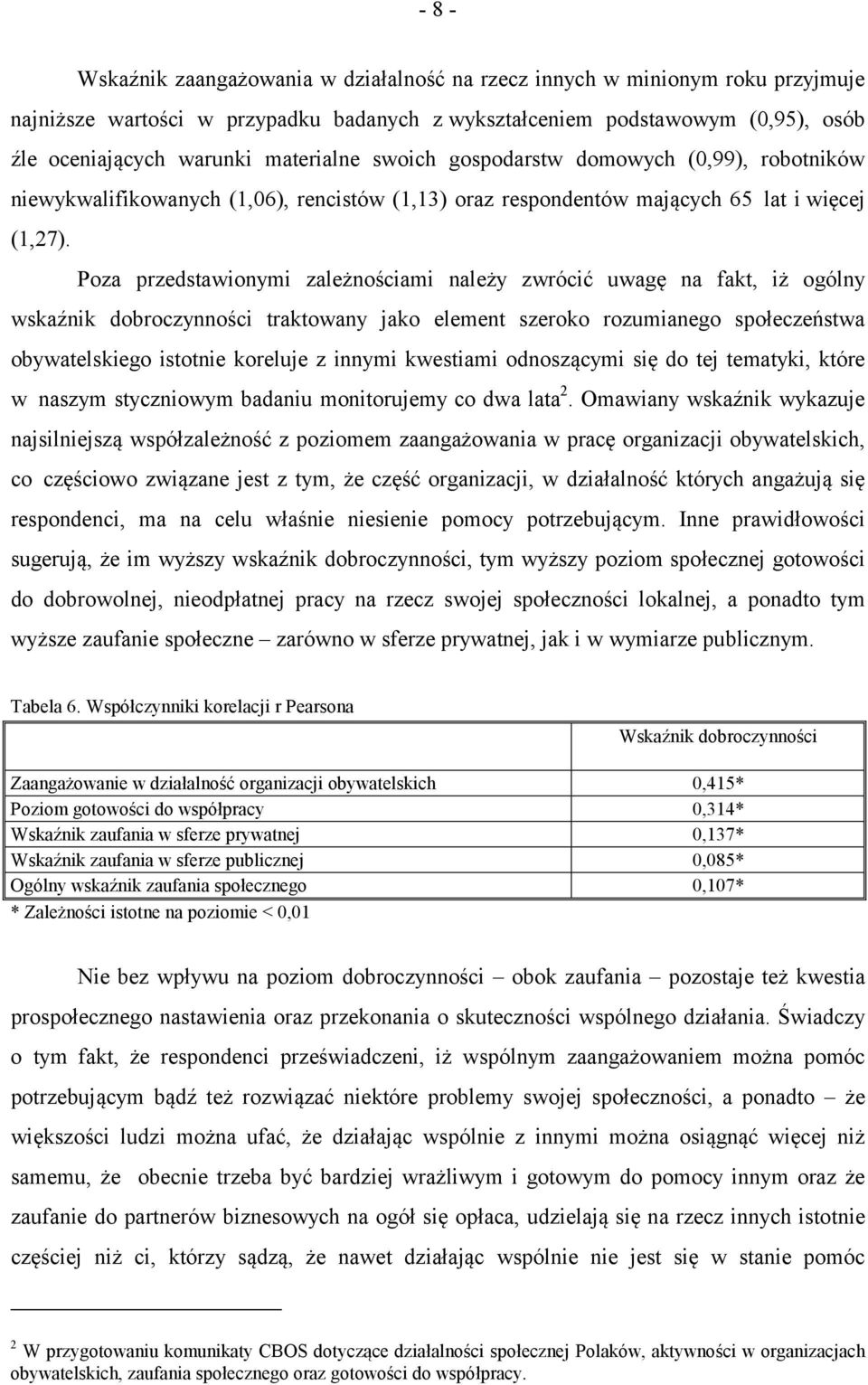 - 8 -

Wskaźnik zaangażowania w działalność na rzecz innych w minionym roku przyjmuje najniższe wartości w przypadku badanych z wykształceniem podstawowym (0,95), osób źle oceniających warunki materialne swoich gospodarstw domowych (0,99), robotników niewykwalifikowanych (1,06), rencistów (1,13) oraz respondentów mających 65 lat i więcej (1,27).

Poza przedstawionymi zależnościami należy zwrócić uwagę na fakt, iż ogólny wskaźnik dobroczynności traktowany jako element szeroko rozumianego społeczeństwa obywatelskiego istotnie koreluje z innymi kwestiami odnoszącymi się do tej tematyki, które w naszym styczniowym badaniu monitorujemy co dwa lata$^2$. Omawiany wskaźnik wykazuje najsilniejszą współzależność z poziomem zaangażowania w pracę organizacji obywatelskich, co częściowo związane jest z tym, że część organizacji, w działalność których angażują się respondenci, ma na celu właśnie niesienie pomocy potrzebującym. Inne prawidłowości sugerują, że im wyższy wskaźnik dobroczynności, tym wyższy poziom społecznej gotowości do dobrowolnej, nieodpłatnej pracy na rzecz swojej społeczności lokalnej, a ponadto tym wyższe zaufanie społeczne – zarówno w sferze prywatnej, jak i w wymiarze publicznym.

Tabela 6. Współczynniki korelacji r Pearsona

| | Wskaźnik dobroczynności |
|---|---|
| Zaangażowanie w działalność organizacji obywatelskich | 0,415* |
| Poziom gotowości do współpracy | 0,314* |
| Wskaźnik zaufania w sferze prywatnej | 0,137* |
| Wskaźnik zaufania w sferze publicznej | 0,085* |
| Ogólny wskaźnik zaufania społecznego | 0,107* |

* Zależności istotne na poziomie < 0,01

Nie bez wpływu na poziom dobroczynności – obok zaufania – pozostaje też kwestia prospołecznego nastawienia oraz przekonania o skuteczności wspólnego działania. Świadczy o tym fakt, że respondenci przeświadczeni, iż wspólnym zaangażowaniem można pomóc potrzebującym bądź też rozwiązać niektóre problemy swojej społeczności, a ponadto – że większości ludzi można ufać, że działając wspólnie z innymi można osiągnąć więcej niż samemu, że obecnie trzeba być bardziej wrażliwym i gotowym do pomocy innym oraz że zaufanie do partnerów biznesowych na ogół się opłaca, udzielają się na rzecz innych istotnie częściej niż ci, którzy sądzą, że nawet działając wspólnie nie jest się w stanie pomóc

$^2$ W przygotowaniu komunikaty CBOS dotyczące działalności społecznej Polaków, aktywności w organizacjach obywatelskich, zaufania społecznego oraz gotowości do współpracy.